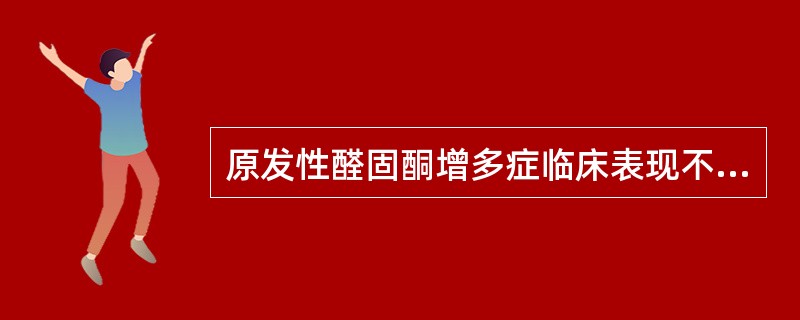 原发性醛固酮增多症临床表现不...